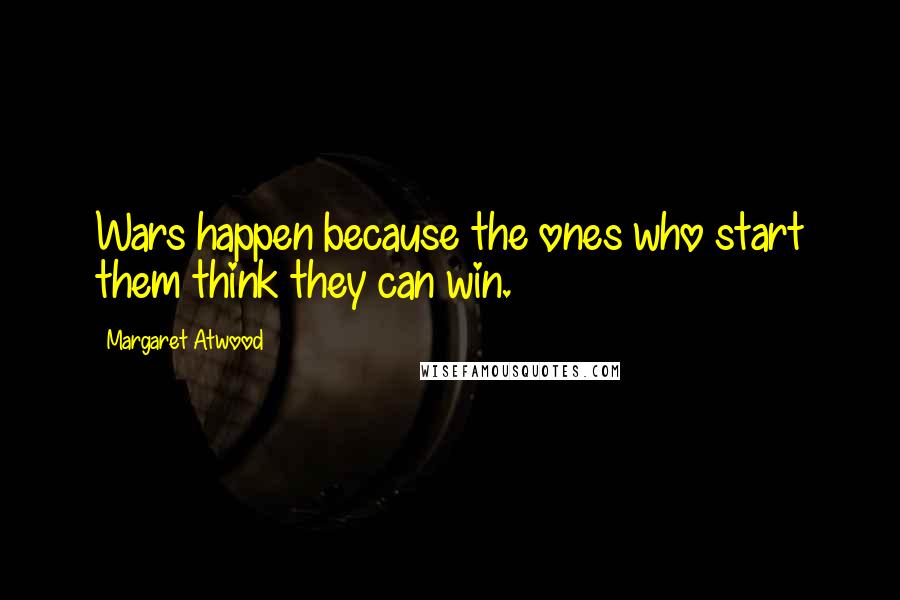 Wars happen because the ones who start them think they can win.

Margaret Atwood

WISEFAMOUSQUOTES.COM